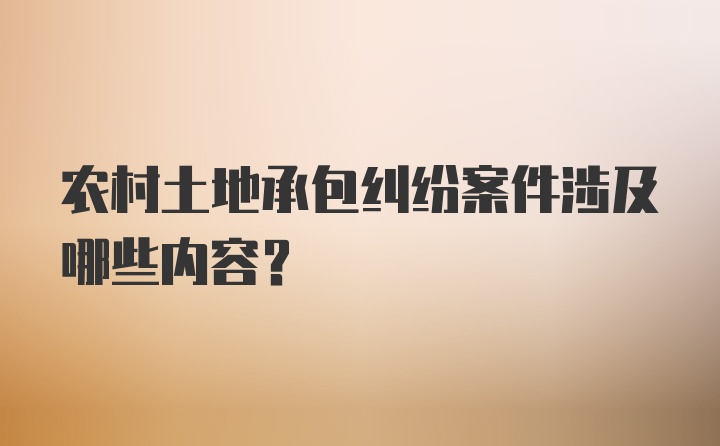 农村土地承包纠纷案件涉及哪些内容？